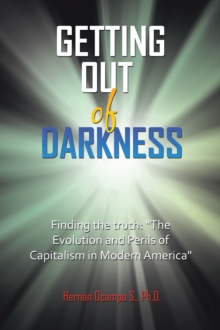 GETTING OUT of DARKNESS

Finding the truth: "The Evolution and Perils of Capitalism in Modern America"

Hernán Ocampo S., Ph.D.